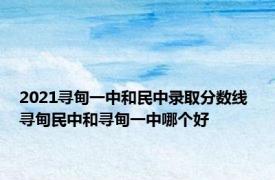 2021寻甸一中和民中录取分数线
寻甸民中和寻甸一中哪个好